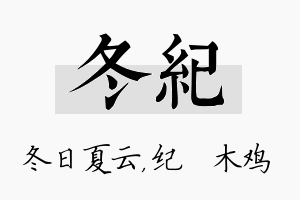 冬紀

冬日夏云,纪　木鸡